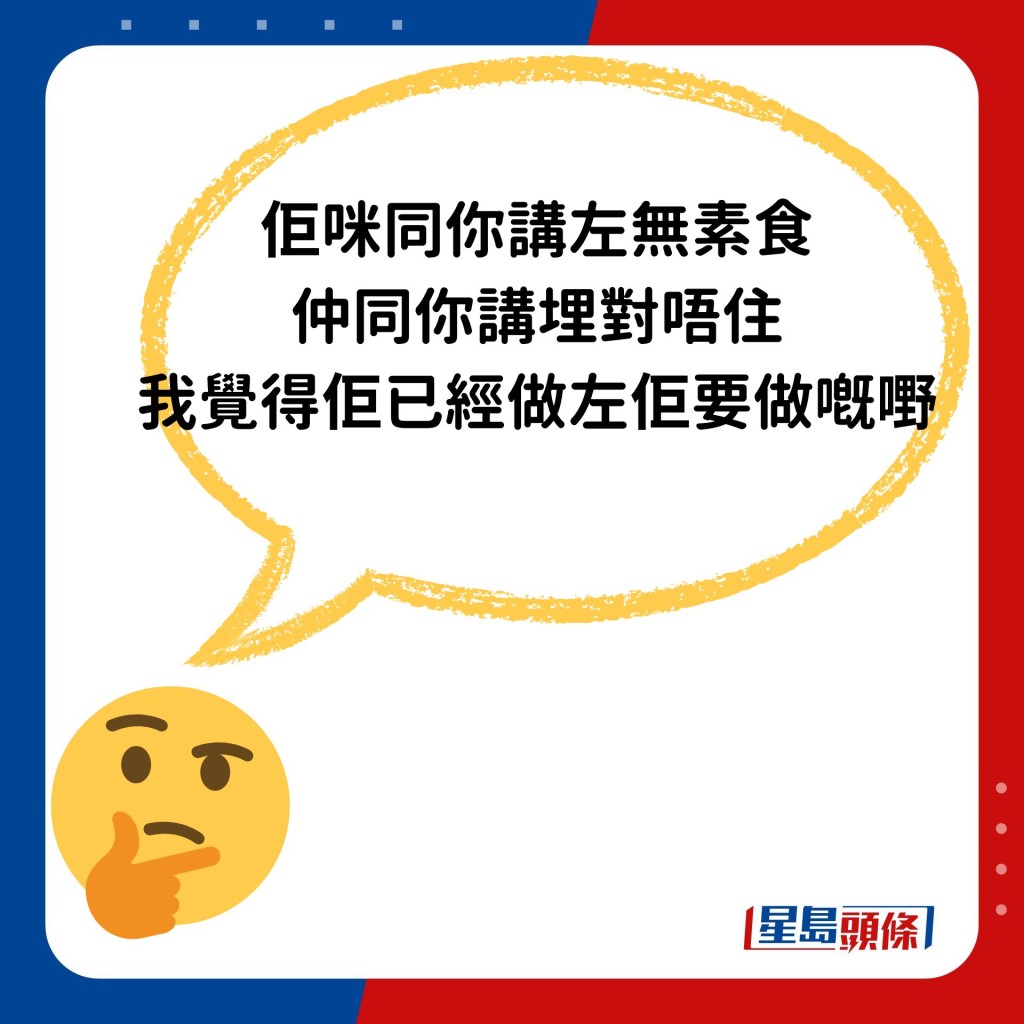 佢咪同你講左無素食
仲同你講埋對唔住
我覺得佢已經做左佢要做嘅嘢

星島頭條